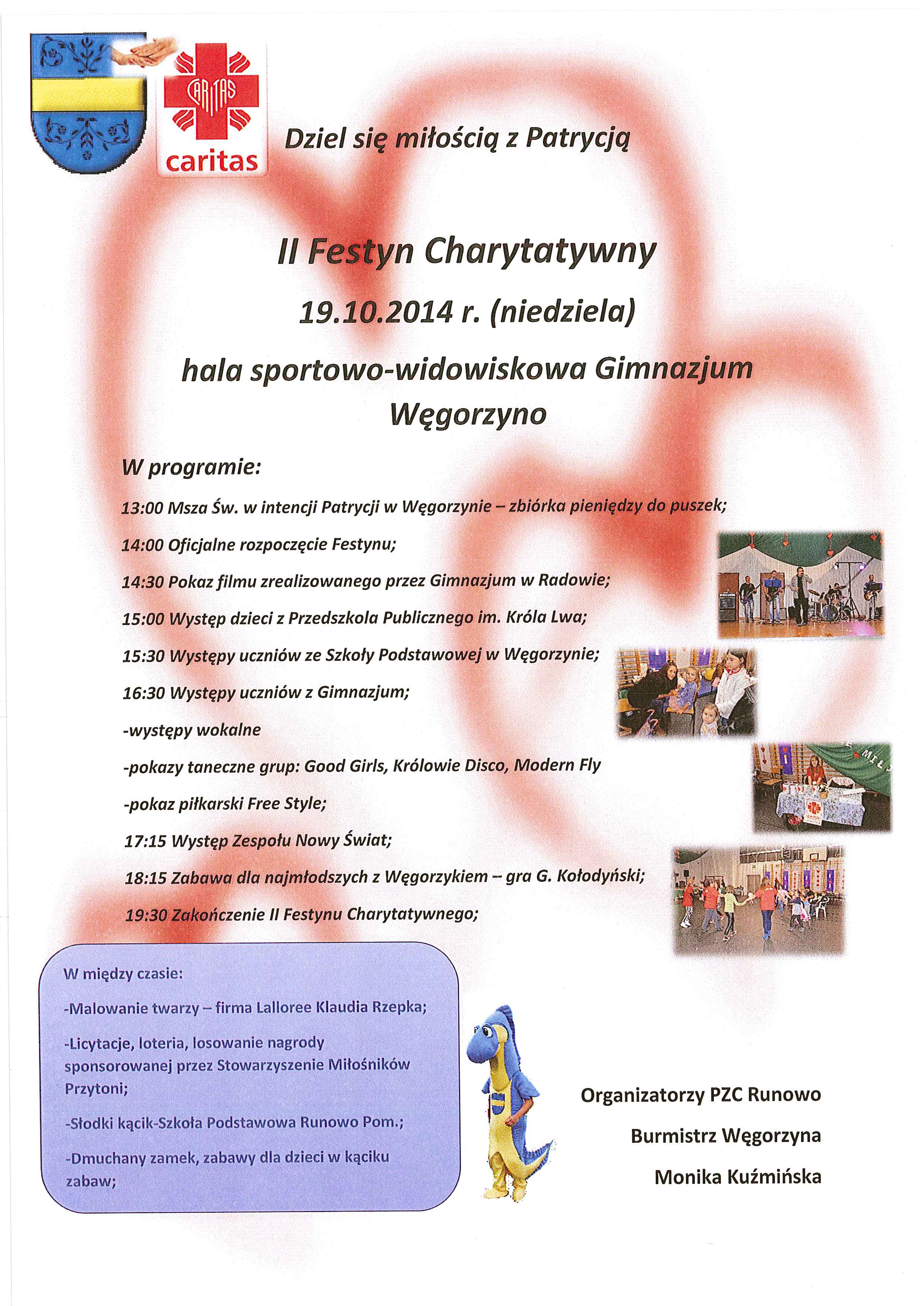 CARITAS
caritas

Dziel się miłością z Patrycją

II Festyn Charytatywny

19.10.2014 r. (niedziela)

hala sportowo-widowiskowa Gimnazjum Węgorzyno

W programie:

13:00 Msza Św. w intencji Patrycji w Węgorzynie – zbiórka pieniędzy do puszek;

14:00 Oficjalne rozpoczęcie Festynu;

14:30 Pokaz filmu zrealizowanego przez Gimnazjum w Radowie;

15:00 Występ dzieci z Przedszkola Publicznego im. Króla Lwa;

15:30 Występy uczniów ze Szkoły Podstawowej w Węgorzynie;

16:30 Występy uczniów z Gimnazjum;

-występy wokalne

-pokazy taneczne grup: Good Girls, Królowie Disco, Modern Fly

-pokaz piłkarski Free Style;

17:15 Występ Zespołu Nowy Świat;

18:15 Zabawa dla najmłodszych z Węgorzykiem – gra G. Kołodyński;

19:30 Zakończenie II Festynu Charytatywnego;

W między czasie:

-Malowanie twarzy – firma Lalloree Klaudia Rzepka;

-Licytacje, loteria, losowanie nagrody sponsorowanej przez Stowarzyszenie Miłośników Przytoni;

-Słodki kącik-Szkoła Podstawowa Runowo Pom.;

-Dmuchany zamek, zabawy dla dzieci w kąciku zabaw;

Organizatorzy PZC Runowo

Burmistrz Węgorzyna

Monika Kuźmińska